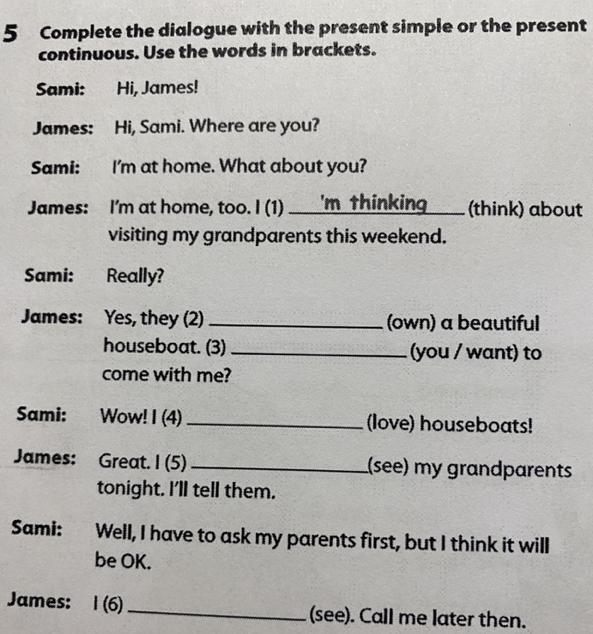 5 Complete the dialogue with the present simple or the present continuous. Use the words in brackets.

Sami: Hi, James!

James: Hi, Sami. Where are you?

Sami: I'm at home. What about you?

James: I'm at home, too. I (1) 'm thinking (think) about visiting my grandparents this weekend.

Sami: Really?

James: Yes, they (2) ____ (own) a beautiful houseboat. (3) ____ (you / want) to come with me?

Sami: Wow! I (4) ____ (love) houseboats!

James: Great. I (5) ____ (see) my grandparents tonight. I'll tell them.

Sami: Well, I have to ask my parents first, but I think it will be OK.

James: I (6) ____ (see). Call me later then.